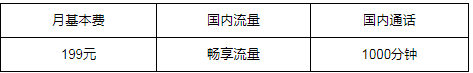 | 月基本费 | 国内流量 | 国内通话 |
|---|---|---|
| 199元 | 畅享流量 | 1000分钟 |